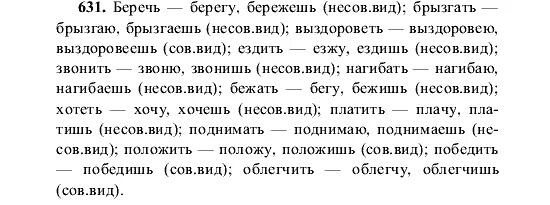 631. Беречь — берегу, бережешь (несов.вид); брызгать — брызгаю, брызгаешь (несов.вид); выздороветь — выздоровею, выздоровеешь (сов.вид); ездить — езжу, ездишь (несов.вид); звонить — звоню, звонишь (несов.вид); нагибать — нагибаю, нагибаешь (несов.вид); бежать — бегу, бежишь (несов.вид); хотеть — хочу, хочешь (несов.вид); платить — плачу, платишь (несов.вид); поднимать — поднимаю, поднимаешь (несов.вид); положить — положу, положишь (сов.вид); победить — победишь (сов.вид); облегчить — облегчу, облегчишь (сов.вид).